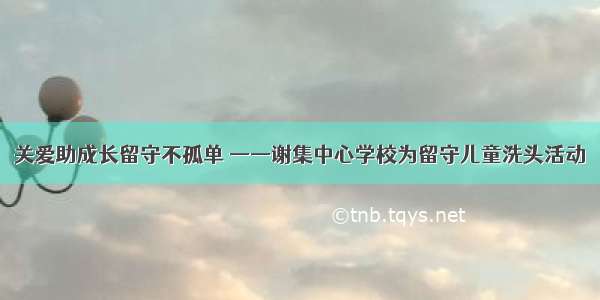 关爱助成长留守不孤单 ——谢集中心学校为留守儿童洗头活动

©tnb.tqys.net